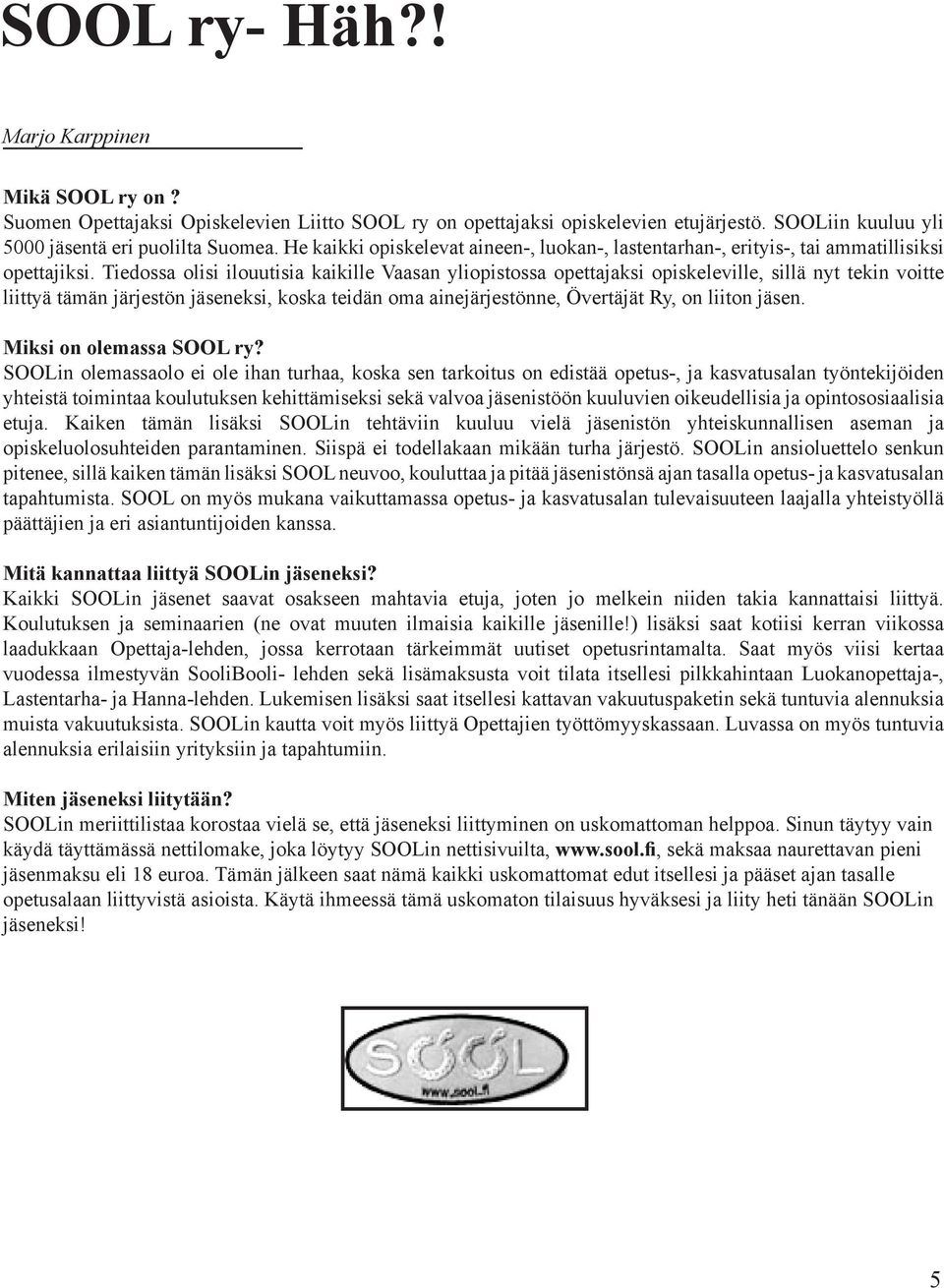 SOOL ry- Häh?!

Marjo Karppinen

Mikä SOOL ry on ?
Suomen Opettajaksi Opiskelevien Liitto SOOL ry on opettajaksi opiskelevien etujärjestö. SOOLiin kuuluu yli 5000 jäsentä eri puolilta Suomea. He kaikki opiskelevat aineen-, luokan-, lastentarhan-, erityis-, tai ammatillisiksi opettajiksi. Tiedossa olisi ilouutisia kaikille Vaasan yliopistossa opettajaksi opiskeleville, sillä nyt tekin voitte liittyä tämän järjestön jäseneksi, koska teidän oma ainejärjestönne, Övertäjät Ry, on liiton jäsen.

Miksi on olemassa SOOL ry?
SOOLin olemassaolo ei ole ihan turhaa, koska sen tarkoitus on edistää opetus-, ja kasvatusalan työntekijöiden yhteistä toimintaa koulutuksen kehittämiseksi sekä valvoa jäsenistöön kuuluvien oikeudellisia ja opintososiaalisia etuja. Kaiken tämän lisäksi SOOLin tehtäviin kuuluu vielä jäsenistön yhteiskunnallisen aseman ja opiskeluolosuhteiden parantaminen. Siispä ei todellakaan mikään turha järjestö. SOOLin ansioluettelo senkun pitenee, sillä kaiken tämän lisäksi SOOL neuvoo, kouluttaa ja pitää jäsenistönsä ajan tasalla opetus- ja kasvatusalan tapahtumista. SOOL on myös mukana vaikuttamassa opetus- ja kasvatusalan tulevaisuuteen laajalla yhteistyöllä päättäjien ja eri asiantuntijoiden kanssa.

Mitä kannattaa liittyä SOOLin jäseneksi?
Kaikki SOOLin jäsenet saavat osakseen mahtavia etuja, joten jo melkein niiden takia kannattaisi liittyä. Koulutuksen ja seminaarien (ne ovat muuten ilmaisia kaikille jäsenille!) lisäksi saat kotiisi kerran viikossa laadukkaan Opettaja-lehden, jossa kerrotaan tärkeimmät uutiset opetusrintamalta. Saat myös viisi kertaa vuodessa ilmestyvän SooliBooli- lehden sekä lisämaksusta voit tilata itsellesi pilkkahintaan Luokanopettaja-, Lastentarha- ja Hanna-lehden. Lukemisen lisäksi saat itsellesi kattavan vakuutuspaketin sekä tuntuvia alennuksia muista vakuutuksista. SOOLin kautta voit myös liittyä Opettajien työttömyyskassaan. Luvassa on myös tuntuvia alennuksia erilaisiin yrityksiin ja tapahtumiin.

Miten jäseneksi liitytään?
SOOLin meriittilistaa korostaa vielä se, että jäseneksi liittyminen on uskomattoman helppoa. Sinun täytyy vain käydä täyttämässä nettilomake, joka löytyy SOOLin nettisivuilta, www.sool.fi, sekä maksaa naurettavan pieni jäsenmaksu eli 18 euroa. Tämän jälkeen saat nämä kaikki uskomattomat edut itsellesi ja pääset ajan tasalle opetusalaan liittyvistä asioista. Käytä ihmeessä tämä uskomaton tilaisuus hyväksesi ja liity heti tänään SOOLin jäseneksi!

SOOL
www.sool.fi

5